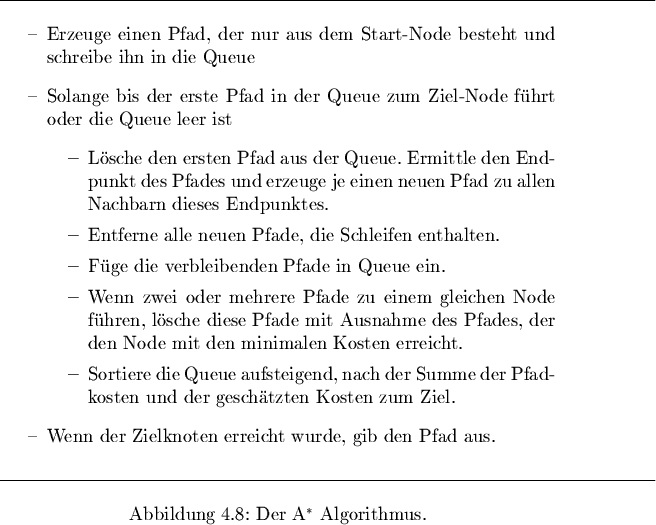 – Erzeuge einen Pfad, der nur aus dem Start-Node besteht und schreibe ihn in die Queue

– Solange bis der erste Pfad in der Queue zum Ziel-Node führt oder die Queue leer ist

– Lösche den ersten Pfad aus der Queue. Ermittle den Endpunkt des Pfades und erzeuge je einen neuen Pfad zu allen Nachbarn dieses Endpunktes.

– Entferne alle neuen Pfade, die Schleifen enthalten.

– Füge die verbleibenden Pfade in Queue ein.

– Wenn zwei oder mehrere Pfade zu einem gleichen Node führen, lösche diese Pfade mit Ausnahme des Pfades, der den Node mit den minimalen Kosten erreicht.

– Sortiere die Queue aufsteigend, nach der Summe der Pfadkosten und der geschätzten Kosten zum Ziel.

– Wenn der Zielknoten erreicht wurde, gib den Pfad aus.

Abbildung 4.8: Der $A^*$ Algorithmus.